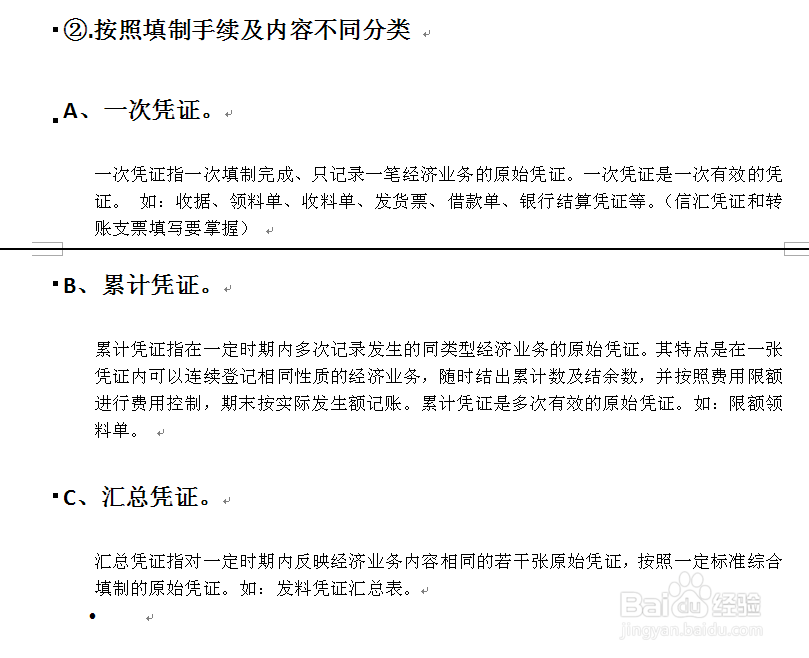 ②.按照填制手续及内容不同分类

A、一次凭证。

一次凭证指一次填制完成、只记录一笔经济业务的原始凭证。一次凭证是一次有效的凭证。 如：收据、领料单、收料单、发货票、借款单、银行结算凭证等。（信汇凭证和转账支票填写要掌握）

B、累计凭证。

累计凭证指在一定时期内多次记录发生的同类型经济业务的原始凭证。其特点是在一张凭证内可以连续登记相同性质的经济业务，随时结出累计数及结余数，并按照费用限额进行费用控制，期末按实际发生额记账。累计凭证是多次有效的原始凭证。如：限额领料单。

C、汇总凭证。

汇总凭证指对一定时期内反映经济业务内容相同的若干张原始凭证，按照一定标准综合填制的原始凭证。如：发料凭证汇总表。

Baidu经验
jingyan.baidu.com